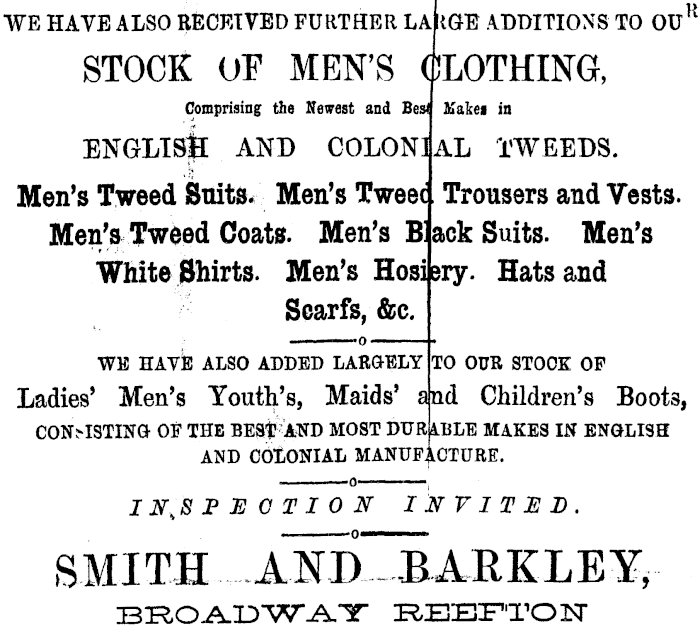 WE HAVE ALSO RECEIVED FURTHER LARGE ADDITIONS TO OUR

STOCK OF MEN'S CLOTHING,

Comprising the Newest and Best Makes in

ENGLISH AND COLONIAL TWEEDS.

Men's Tweed Suits. Men's Tweed Trousers and Vests. Men's Tweed Coats. Men's Black Suits. Men's White Shirts. Men's Hosiery. Hats and Scarfs, &c.

WE HAVE ALSO ADDED LARGELY TO OUR STOCK OF

Ladies' Men's Youth's, Maids' and Children's Boots,

CONSISTING OF THE BEST AND MOST DURABLE MAKES IN ENGLISH AND COLONIAL MANUFACTURE.

INSPECTION INVITED.

SMITH AND BARKLEY,

BROADWAY REEFTON